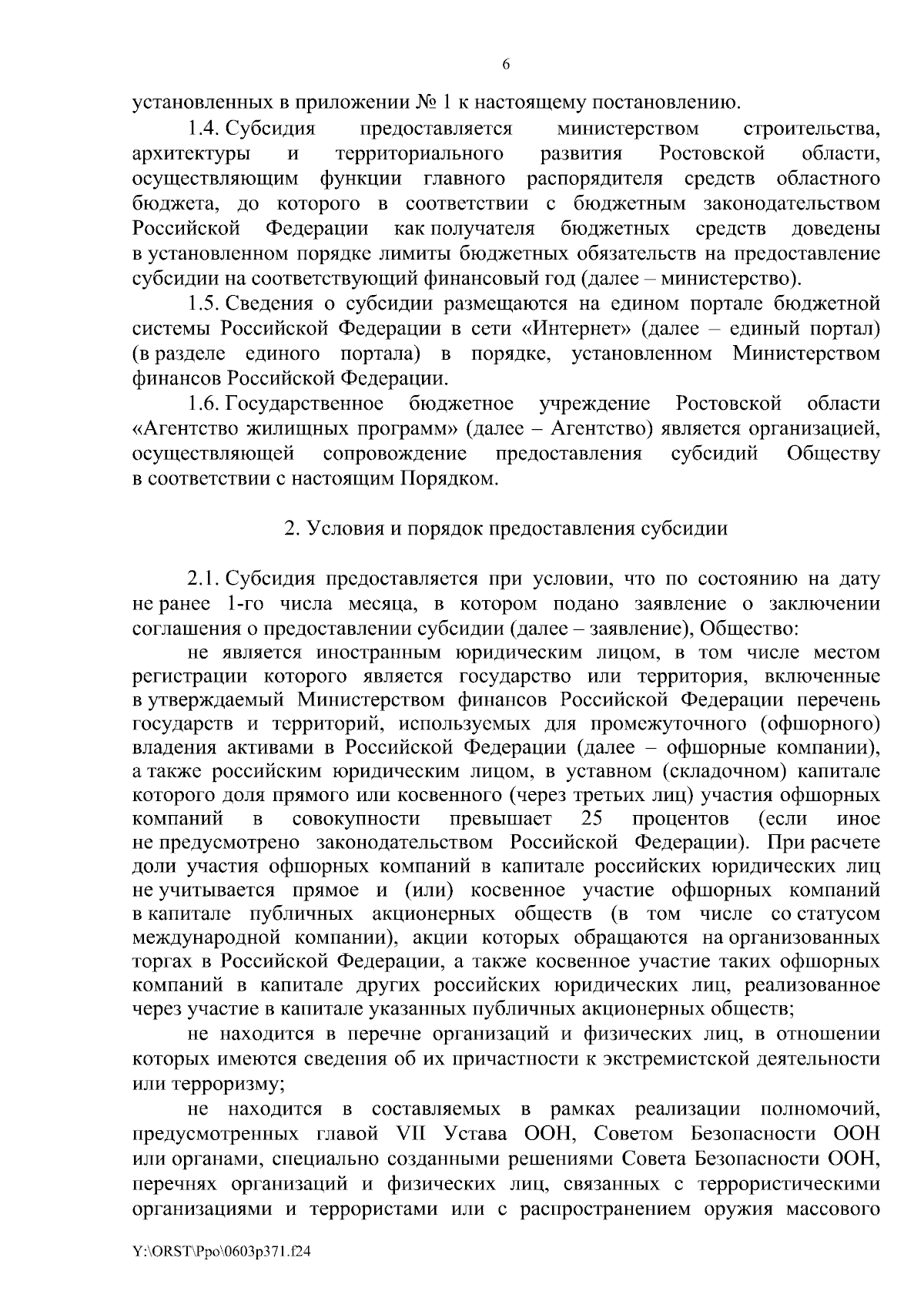 6

установленных в приложении № 1 к настоящему постановлению.

1.4. Субсидия предоставляется министерством строительства, архитектуры и территориального развития Ростовской области, осуществляющим функции главного распорядителя средств областного бюджета, до которого в соответствии с бюджетным законодательством Российской Федерации как получателя бюджетных средств доведены в установленном порядке лимиты бюджетных обязательств на предоставление субсидии на соответствующий финансовый год (далее – министерство).

1.5. Сведения о субсидии размещаются на едином портале бюджетной системы Российской Федерации в сети «Интернет» (далее – единый портал) (в разделе единого портала) в порядке, установленном Министерством финансов Российской Федерации.

1.6. Государственное бюджетное учреждение Ростовской области «Агентство жилищных программ» (далее – Агентство) является организацией, осуществляющей сопровождение предоставления субсидий Обществу в соответствии с настоящим Порядком.

2. Условия и порядок предоставления субсидии

2.1. Субсидия предоставляется при условии, что по состоянию на дату не ранее 1-го числа месяца, в котором подано заявление о заключении соглашения о предоставлении субсидии (далее – заявление), Общество:

не является иностранным юридическим лицом, в том числе местом регистрации которого является государство или территория, включенные в утверждаемый Министерством финансов Российской Федерации перечень государств и территорий, используемых для промежуточного (офшорного) владения активами в Российской Федерации (далее – офшорные компании), а также российским юридическим лицом, в уставном (складочном) капитале которого доля прямого или косвенного (через третьих лиц) участия офшорных компаний в совокупности превышает 25 процентов (если иное не предусмотрено законодательством Российской Федерации). При расчете доли участия офшорных компаний в капитале российских юридических лиц не учитывается прямое и (или) косвенное участие офшорных компаний в капитале публичных акционерных обществ (в том числе со статусом международной компании), акции которых обращаются на организованных торгах в Российской Федерации, а также косвенное участие таких офшорных компаний в капитале других российских юридических лиц, реализованное через участие в капитале указанных публичных акционерных обществ;

не находится в перечне организаций и физических лиц, в отношении которых имеются сведения об их причастности к экстремистской деятельности или терроризму;

не находится в составляемых в рамках реализации полномочий, предусмотренных главой VII Устава ООН, Советом Безопасности ООН или органами, специально созданными решениями Совета Безопасности ООН, перечнях организаций и физических лиц, связанных с террористическими организациями и террористами или с распространением оружия массового

Y:\ORST\Ppo\0603p371.f24